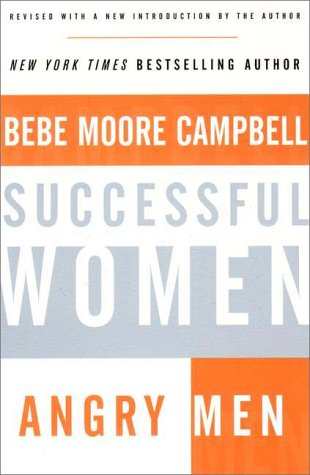 REVISED WITH A NEW INTRODUCTION BY THE AUTHOR

NEW YORK TIMES BESTSELLING AUTHOR

BEBE MOORE CAMPBELL

SUCCESSFUL WOMEN

ANGRY MEN